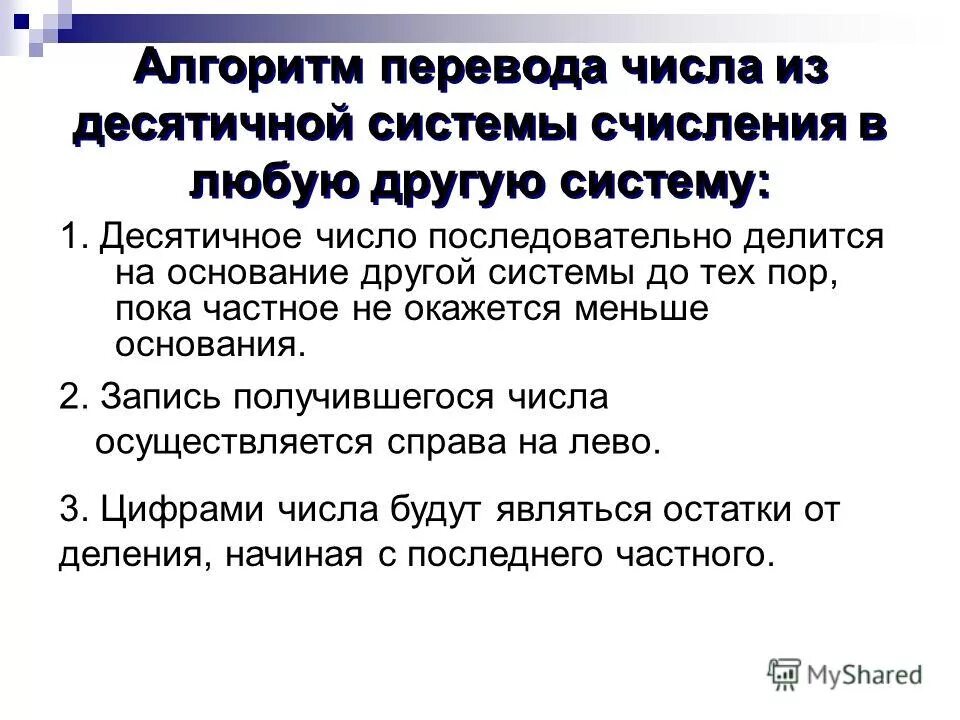 Алгоритм перевода числа из десятичной системы счисления в любую другую систему:

1. Десятичное число последовательно делится на основание другой системы до тех пор, пока частное не окажется меньше основания.

2. Запись получившегося числа осуществляется справа на лево.

3. Цифрами числа будут являться остатки от деления, начиная с последнего частного.

MyShared